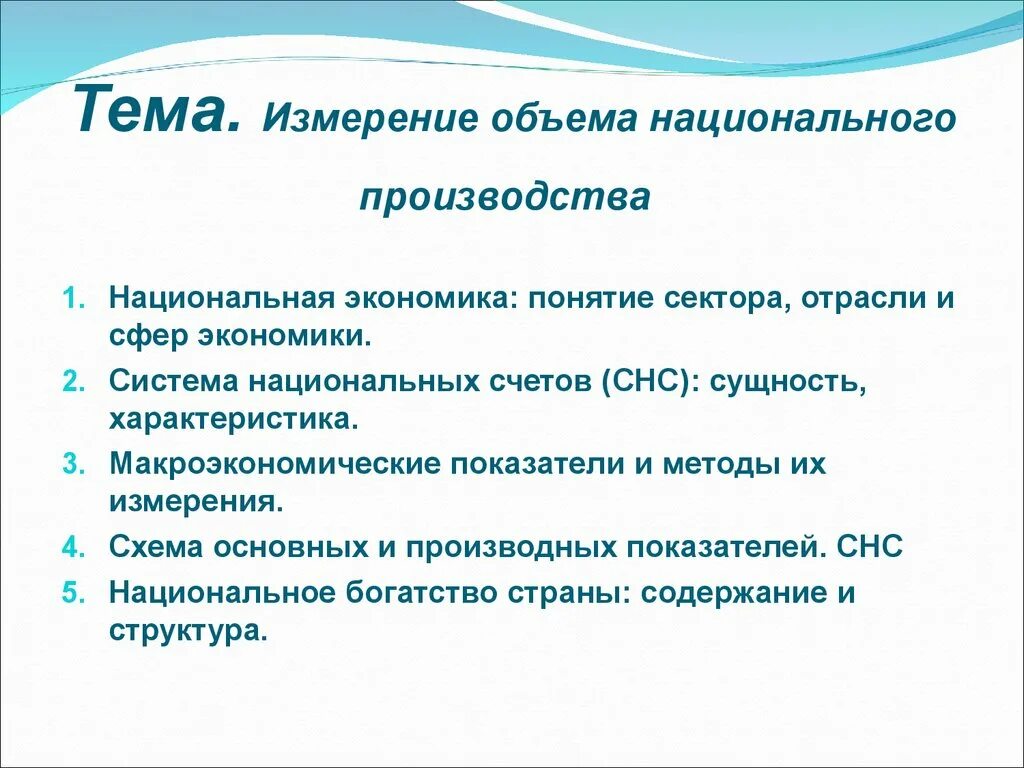 Тема. Измерение объема национального производства

1. Национальная экономика: понятие сектора, отрасли и сфер экономики.
2. Система национальных счетов (СНС): сущность, характеристика.
3. Макроэкономические показатели и методы их измерения.
4. Схема основных и производных показателей. СНС
5. Национальное богатство страны: содержание и структура.